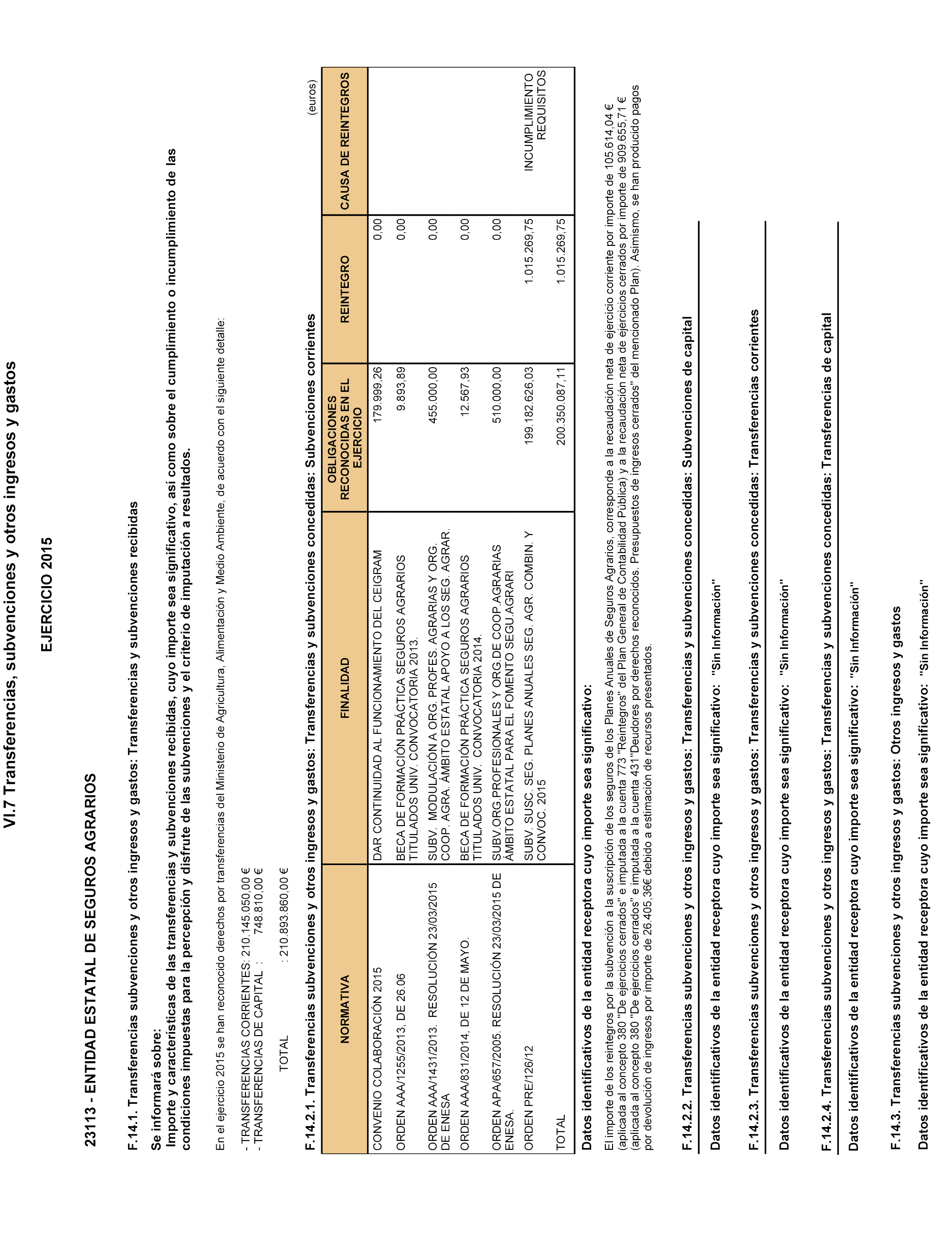 VI.7 Transferencias, subvenciones y otros ingresos y gastos

EJERCICIO 2015

23113 - ENTIDAD ESTATAL DE SEGUROS AGRARIOS

F.14.1. Transferencias subvenciones y otros ingresos y gastos: Transferencias y subvenciones recibidas

Se informará sobre:
Importe y características de las transferencias y subvenciones recibidas, cuyo importe sea significativo, así como sobre el cumplimiento o incumplimiento de las condiciones impuestas para la percepción y disfrute de las subvenciones y el criterio de imputación a resultados.

En el ejercicio 2015 se han reconocido derechos por transferencias del Ministerio de Agricultura, Alimentación y Medio Ambiente, de acuerdo con el siguiente detalle:

- TRANSFERENCIAS CORRIENTES: 210.145.050,00 €
- TRANSFERENCIAS DE CAPITAL : 748.810,00 €

TOTAL : 210.893.860,00 €

F.14.2.1. Transferencias subvenciones y otros ingresos y gastos: Transferencias y subvenciones concedidas: Subvenciones corrientes

(euros)

| NORMATIVA | FINALIDAD | OBLIGACIONES RECONOCIDAS EN EL EJERCICIO | REINTEGRO | CAUSA DE REINTEGROS |
|---|---|---|---|---|
| CONVENIO COLABORACIÓN 2015 | DAR CONTINUIDAD AL FUNCIONAMIENTO DEL CEIGRAM | 179.999,26 | 0,00 | |
| ORDEN AAA/1255/2013, DE 26.06 | BECA DE FORMACIÓN PRÁCTICA SEGUROS AGRARIOS TITULADOS UNIV. CONVOCATORIA 2013. | 9.893,89 | 0,00 | |
| ORDEN AAA/1431/2013. RESOLUCIÓN 23/03/2015 DE ENESA | SUBV. MODULACIÓN A ORG. PROFES. AGRARIAS Y ORG. COOP. AGRA. ÁMBITO ESTATAL APOYO A LOS SEG. AGRAR. | 455.000,00 | 0,00 | |
| ORDEN AAA/831/2014, DE 12 DE MAYO. | BECA DE FORMACIÓN PRÁCTICA SEGUROS AGRARIOS TITULADOS UNIV. CONVOCATORIA 2014. | 12.567,93 | 0,00 | |
| ORDEN APA/657/2005. RESOLUCIÓN 23/03/2015 DE ENESA. | SUBV.ORG.PROFESIONALES Y ORG.DE COOP.AGRARIAS ÁMBITO ESTATAL PARA EL FOMENTO SEGU.AGRARI | 510.000,00 | 0,00 | |
| ORDEN PRE/126/12 | SUBV. SUSC. SEG. PLANES ANUALES SEG. AGR. COMBIN. Y CONVOC. 2015 | 199.182.626,03 | 1.015.269,75 | INCUMPLIMIENTO REQUISITOS |
| TOTAL | | 200.350.087,11 | 1.015.269,75 | |

Datos identificativos de la entidad receptora cuyo importe sea significativo:

El importe de los reintegros por la subvención a la suscripción de los seguros de los Planes Anuales de Seguros Agrarios, corresponde a la recaudación neta de ejercicio corriente por importe de 105.614,04 € (aplicada al concepto 380 "De ejercicios cerrados" e imputada a la cuenta 773 "Reintegros" del Plan General de Contabilidad Pública) y a la recaudación neta de ejercicios cerrados por importe de 909.655,71 € (aplicada al concepto 380 "De ejercicios cerrados" e imputada a la cuenta 431"Deudores por derechos reconocidos. Presupuestos de ingresos cerrados" del mencionado Plan). Asimismo, se han producido pagos por devolución de ingresos por importe de 26.405,36€ debido a estimación de recursos presentados.

F.14.2.2. Transferencias subvenciones y otros ingresos y gastos: Transferencias y subvenciones concedidas: Subvenciones de capital

Datos identificativos de la entidad receptora cuyo importe sea significativo: "Sin Información"

F.14.2.3. Transferencias subvenciones y otros ingresos y gastos: Transferencias y subvenciones concedidas: Transferencias corrientes

Datos identificativos de la entidad receptora cuyo importe sea significativo: "Sin Información"

F.14.2.4. Transferencias subvenciones y otros ingresos y gastos: Transferencias y subvenciones concedidas: Transferencias de capital

Datos identificativos de la entidad receptora cuyo importe sea significativo: "Sin Información"

F.14.3. Transferencias subvenciones y otros ingresos y gastos: Otros ingresos y gastos

Datos identificativos de la entidad receptora cuyo importe sea significativo: "Sin Información"